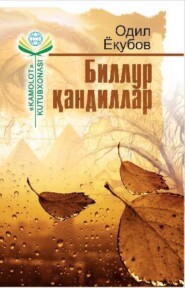 «KAMOLOT»
KUTUBXONASI

Одил
Ёқубов

Биллур
қандиллар